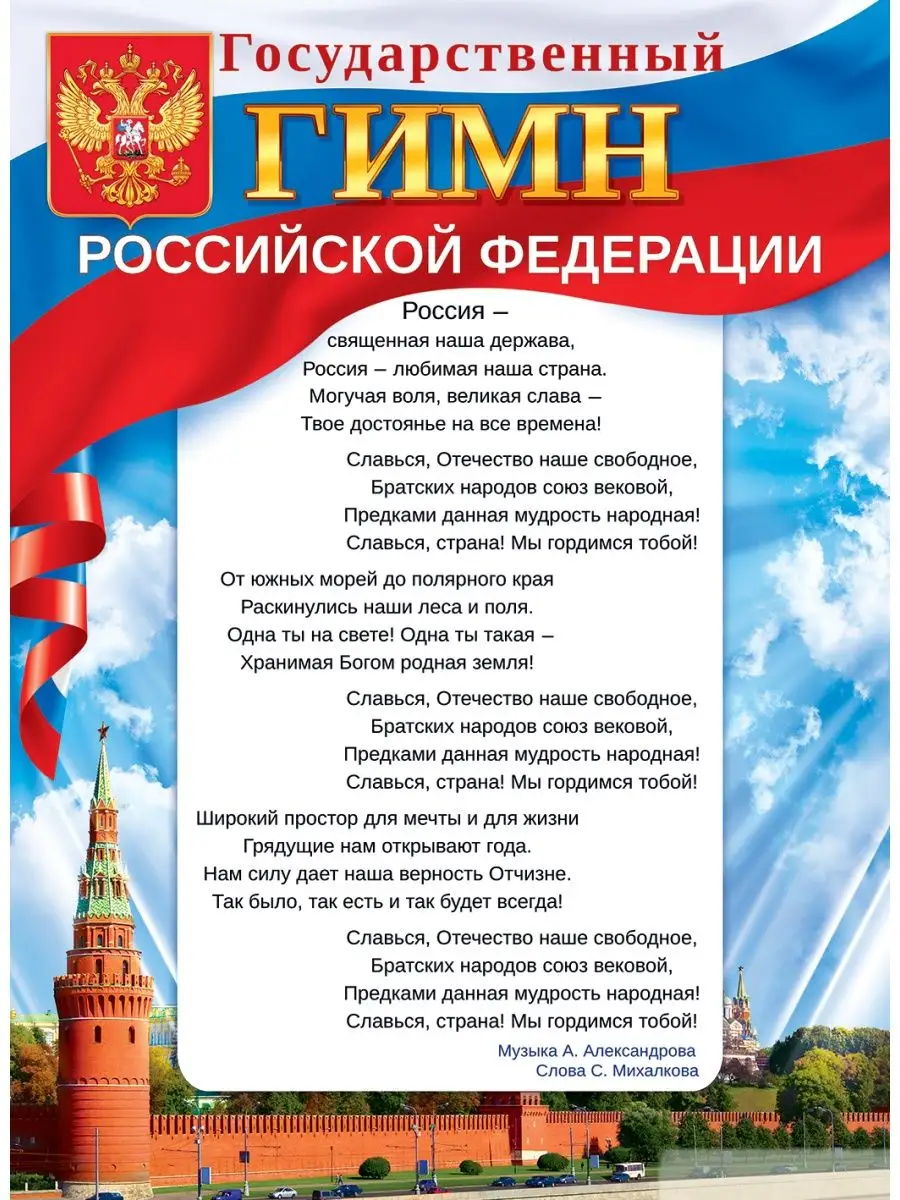 Государственный
ГИМН
РОССИЙСКОЙ ФЕДЕРАЦИИ

Россия –
священная наша держава,
Россия – любимая наша страна.
Могучая воля, великая слава –
Твое достоянье на все времена!

Славься, Отечество наше свободное,
Братских народов союз вековой,
Предками данная мудрость народная!
Славься, страна! Мы гордимся тобой!

От южных морей до полярного края
Раскинулись наши леса и поля.
Одна ты на свете! Одна ты такая –
Хранимая Богом родная земля!

Славься, Отечество наше свободное,
Братских народов союз вековой,
Предками данная мудрость народная!
Славься, страна! Мы гордимся тобой!

Широкий простор для мечты и для жизни
Грядущие нам открывают года.
Нам силу дает наша верность Отчизне.
Так было, так есть и так будет всегда!

Славься, Отечество наше свободное,
Братских народов союз вековой,
Предками данная мудрость народная!
Славься, страна! Мы гордимся тобой!

Музыка А. Александрова
Слова С. Михалкова